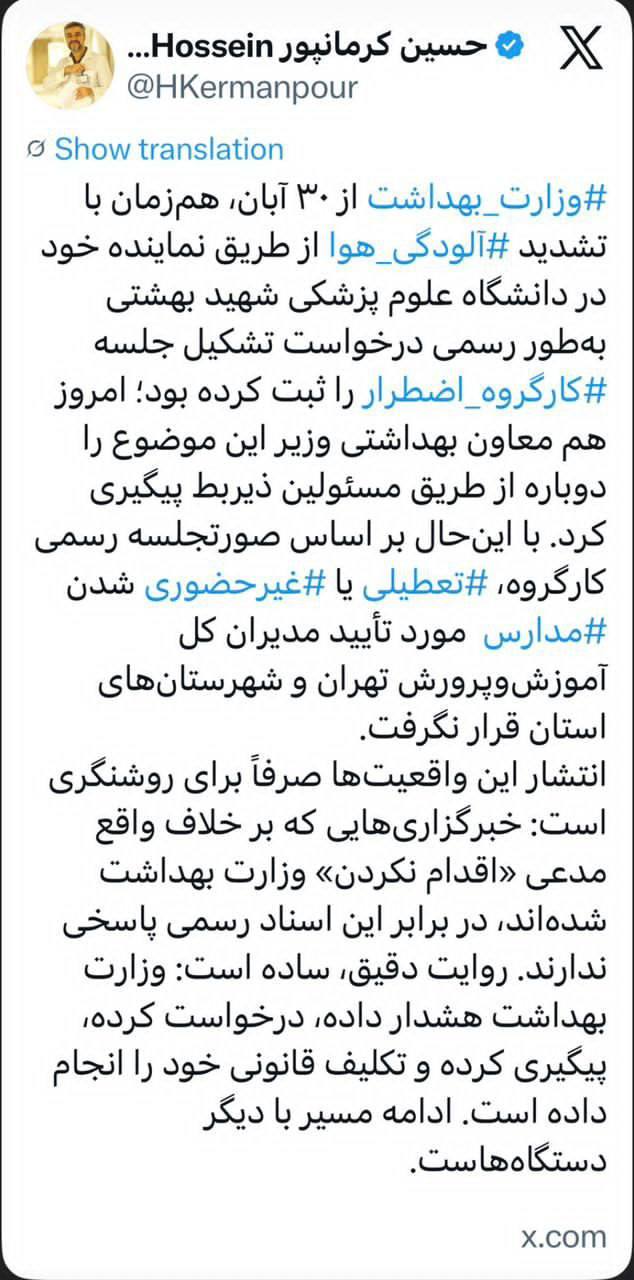 حسین کرمانپور Hossein...
@HKermanpour

Show translation

#وزارت_بهداشت از ۳۰ آبان، هم‌زمان با تشدید #آلودگی_هوا از طریق نماینده خود در دانشگاه علوم پزشکی شهید بهشتی به‌طور رسمی درخواست تشکیل جلسه #کارگروه_اضطرار را ثبت کرده بود؛ امروز هم معاون بهداشتی وزیر این موضوع را دوباره از طریق مسئولین ذیربط پیگیری کرد. با این‌حال بر اساس صورتجلسه رسمی کارگروه، #تعطیلی یا #غیرحضوری شدن #مدارس مورد تأیید مدیران کل آموزش‌وپرورش تهران و شهرستان‌های استان قرار نگرفت.
انتشار این واقعیت‌ها صرفاً برای روشنگری است: خبرگزاری‌هایی که بر خلاف واقع مدعی «اقدام نکردن» وزارت بهداشت شده‌اند، در برابر این اسناد رسمی پاسخی ندارند. روایت دقیق، ساده است: وزارت بهداشت هشدار داده، درخواست کرده، پیگیری کرده و تکلیف قانونی خود را انجام داده است. ادامه مسیر با دیگر دستگاه‌هاست.

x.com